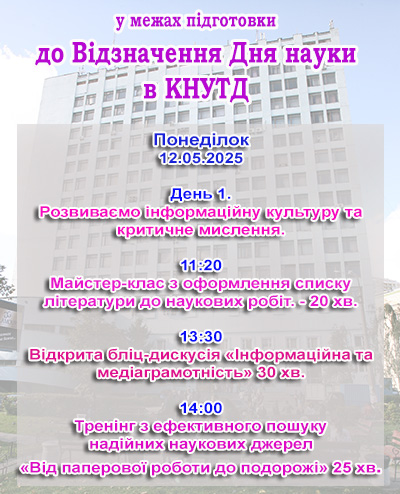 у межах підготовки
до Відзначення Дня науки
в КНУТД

Понеділок
12.05.2025

День 1.
Розвиваємо інформаційну культуру та критичне мислення.

11:20
Майстер-клас з оформлення списку літератури до наукових робіт. - 20 хв.

13:30
Відкрита бліц-дискусія «Інформаційна та медіаграмотність» 30 хв.

14:00
Тренінг з ефективного пошуку надійних наукових джерел
«Від паперової роботи до подорожі» 25 хв.